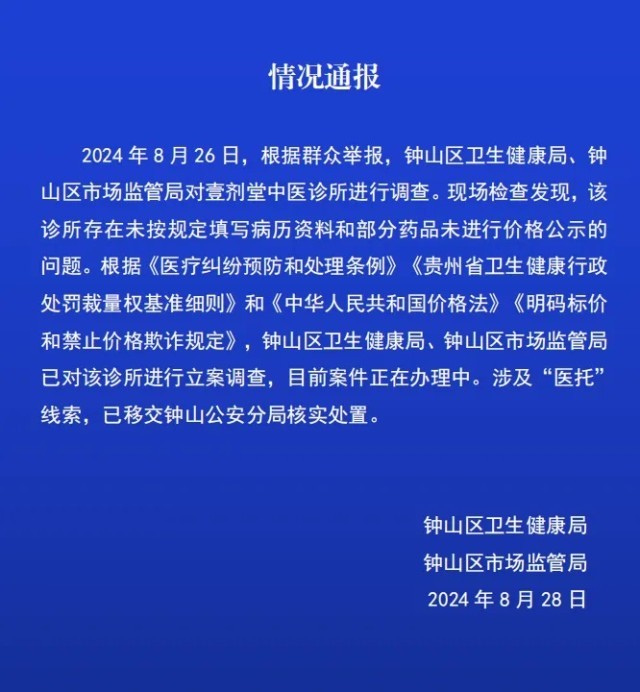 情况通报

2024 年 8 月 26 日，根据群众举报，钟山区卫生健康局、钟山区市场监管局对壹剂堂中医诊所进行调查。现场检查发现，该诊所存在未按规定填写病历资料和部分药品未进行价格公示的问题。根据《医疗纠纷预防和处理条例》《贵州省卫生健康行政处罚裁量权基准细则》和《中华人民共和国价格法》《明码标价和禁止价格欺诈规定》，钟山区卫生健康局、钟山区市场监管局已对该诊所进行立案调查，目前案件正在办理中。涉及“医托”线索，已移交钟山公安分局核实处置。

钟山区卫生健康局
钟山区市场监管局
2024 年 8 月 28 日